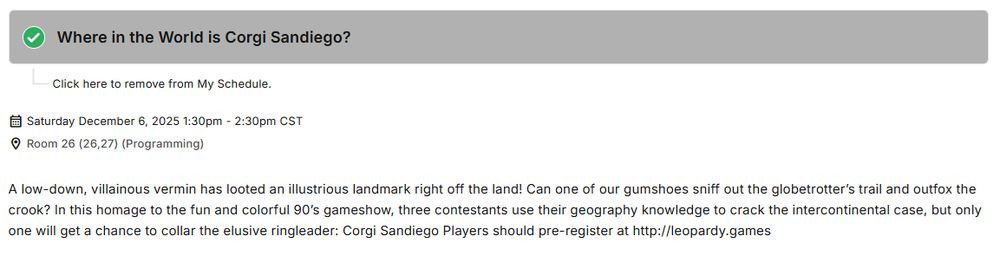 Where in the World is Corgi Sandiego?

Click here to remove from My Schedule.

Saturday December 6, 2025 1:30pm - 2:30pm CST
Room 26 (26,27) (Programming)

A low-down, villainous vermin has looted an illustrious landmark right off the land! Can one of our gumshoes sniff out the globetrotter's trail and outfox the crook? In this homage to the fun and colorful 90's gameshow, three contestants use their geography knowledge to crack the intercontinental case, but only one will get a chance to collar the elusive ringleader: Corgi Sandiego Players should pre-register at http://leopardy.games